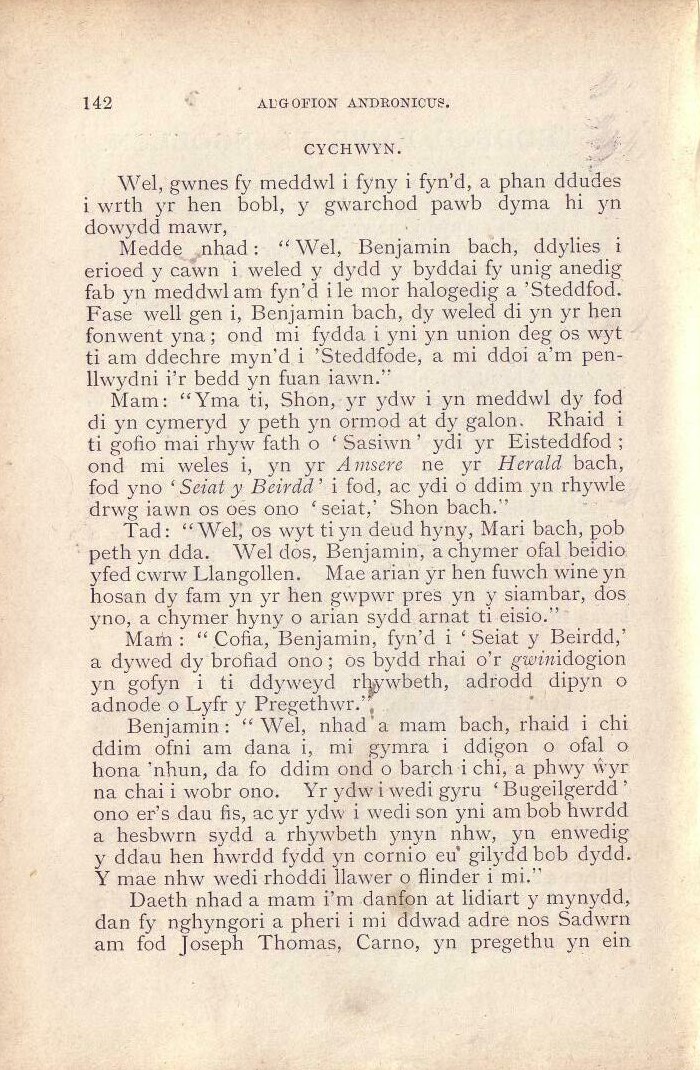 142 ADGOFION ANDRONICUS.

CYCHWYN.

Wel, gwnes fy meddwl i fyny i fyn'd, a phan ddudes i wrth yr hen bobl, y gwarchod pawb dyma hi yn dowydd mawr,

Medde nhad: "Wel, Benjamin bach, ddylies i erioed y cawn i weled y dydd y byddai fy unig anedig fab yn meddwl am fyn'd i le mor halogedig a 'Steddfod. Fase well gen i, Benjamin bach, dy weled di yn yr hen fonwent yna; ond mi fydda i yni yn union deg os wyt ti am ddechre myn'd i 'Steddfode, a mi ddoi a'm penllwydni i'r bedd yn fuan iawn."

Mam: "Yma ti, Shon, yr ydw i yn meddwl dy fod di yn cymeryd y peth yn ormod at dy galon. Rhaid i ti gofio mai rhyw fath o 'Sasiwn' ydi yr Eisteddfod; ond mi weles i, yn yr Amsere ne yr Herald bach, fod yno 'Seiat y Beirdd' i fod, ac ydi o ddim yn rhywle drwg iawn os oes ono 'seiat,' Shon bach."

Tad: "Wel, os wyt ti yn deud hyny, Mari bach, pob peth yn dda. Wel dos, Benjamin, a chymer ofal beidio yfed cwrw Llangollen. Mae arian yr hen fuwch wine yn hosan dy fam yn yr hen gwpwr pres yn y siambar, dos yno, a chymer hyny o arian sydd arnat ti eisio."

Mam: "Cofia, Benjamin, fyn'd i 'Seiat y Beirdd,' a dywed dy brofiad ono; os bydd rhai o'r gwinidogion yn gofyn i ti ddyweyd rhywbeth, adrodd dipyn o adnode o Lyfr y Pregethwr."

Benjamin: "Wel, nhad a mam bach, rhaid i chi ddim ofni am dana i, mi gymra i ddigon o ofal o hona 'nhun, da fo ddim ond o barch i chi, a phwy ŵyr na chai i wobr ono. Yr ydw i wedi gyru 'Bugeilgerdd' ono er's dau fis, ac yr ydw i wedi son yni am bob hwrdd a hesbwrn sydd a rhywbeth ynyn nhw, yn enwedig y ddau hen hwrdd fydd yn cornio eu gilydd bob dydd. Y mae nhw wedi rhoddi llawer o flinder i mi."

Daeth nhad a mam i'm danfon at lidiart y mynydd, dan fy nghyngori a pheri i mi ddwad adre nos Sadwrn am fod Joseph Thomas, Carno, yn pregethu yn ein